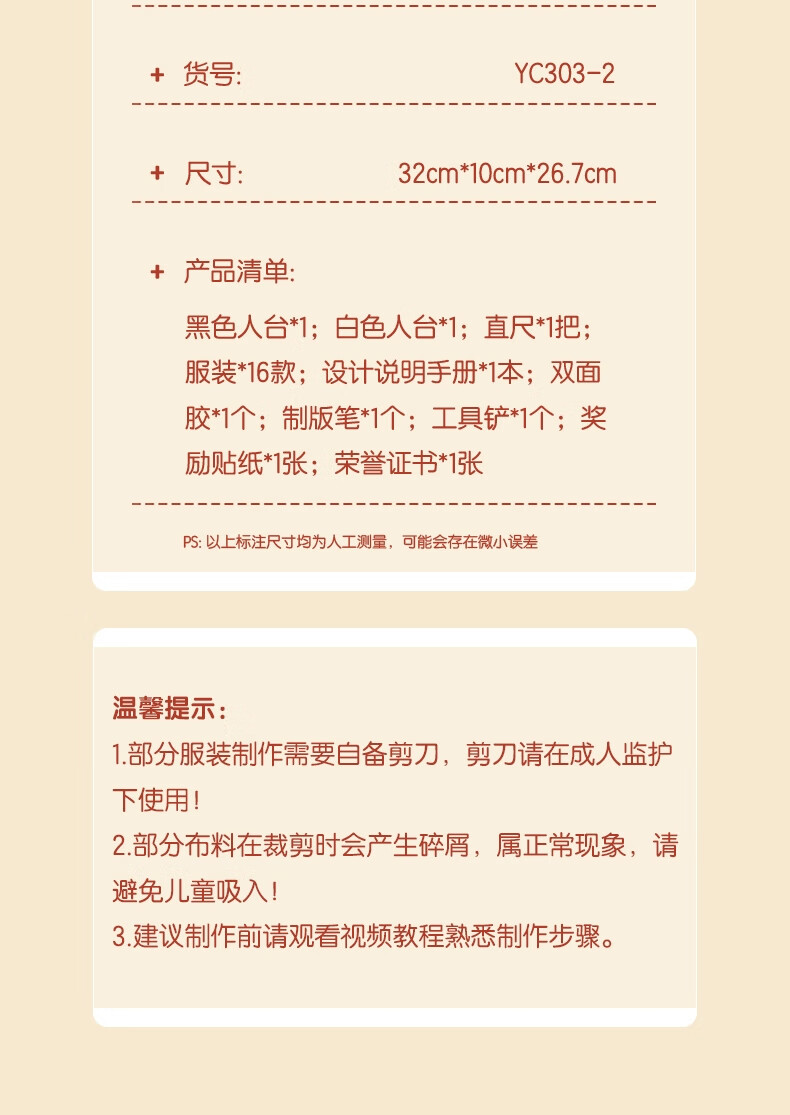 + 货号: YC303-2

+ 尺寸: 32cm*10cm*26.7cm

+ 产品清单:

黑色人台*1；白色人台*1；直尺*1把；服装*16款；设计说明手册*1本；双面胶*1个；制版笔*1个；工具铲*1个；奖励贴纸*1张；荣誉证书*1张

PS:以上标注尺寸均为人工测量，可能会存在微小误差

温馨提示：

1.部分服装制作需要自备剪刀，剪刀请在成人监护下使用！

2.部分布料在裁剪时会产生碎屑，属正常现象，请避免儿童吸入！

3.建议制作前请观看视频教程熟悉制作步骤。